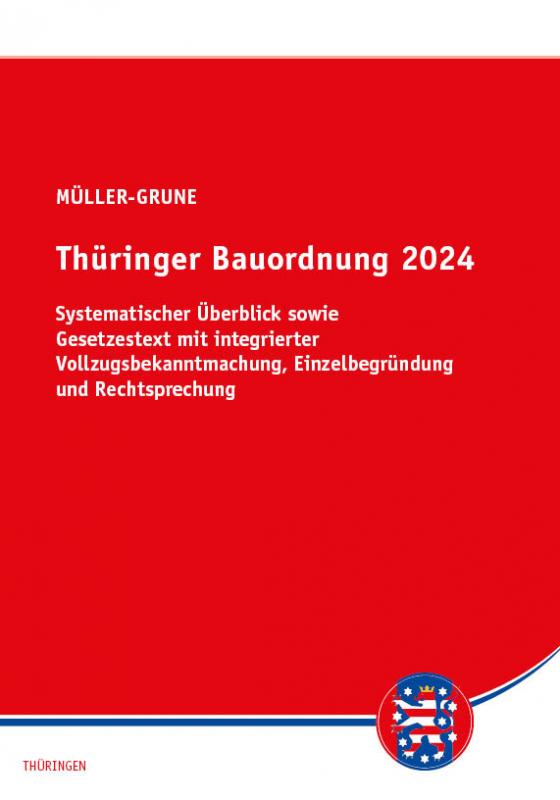 MÜLLER-GRUNE

Thüringer Bauordnung 2024

Systematischer Überblick sowie Gesetzestext mit integrierter Vollzugsbekanntmachung, Einzelbegründung und Rechtsprechung

THÜRINGEN